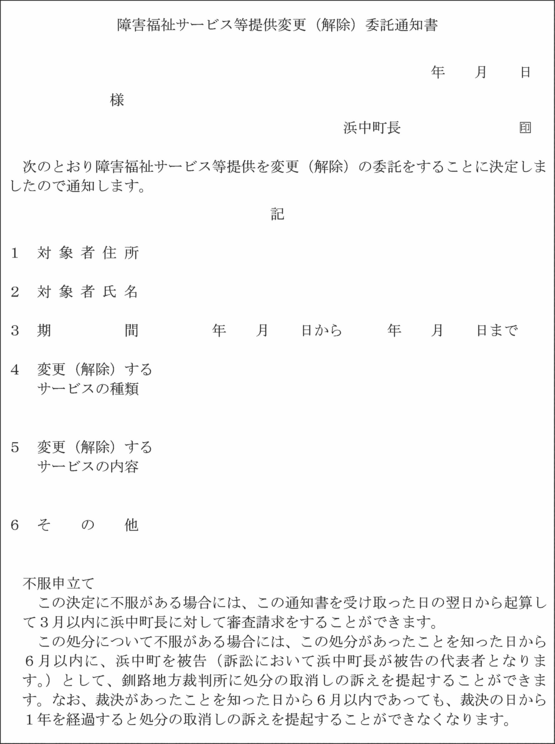 障害福祉サービス等提供変更（解除）委託通知書

年　月　日

様

浜中町長　　　　㊞

次のとおり障害福祉サービス等提供を変更（解除）の委託をすることに決定しましたので通知します。

記

1　対象者住所

2　対象者氏名

3　期　　間　　年　月　日から　年　月　日まで

4　変更（解除）する
サービスの種類

5　変更（解除）する
サービスの内容

6　そ　の　他

不服申立て
この決定に不服がある場合には、この通知書を受け取った日の翌日から起算して３月以内に浜中町長に対して審査請求をすることができます。
この処分について不服がある場合には、この処分があったことを知った日から６月以内に、浜中町を被告（訴訟において浜中町長が被告の代表者となります。）として、釧路地方裁判所に処分の取消しの訴えを提起することができます。なお、裁決があったことを知った日から６月以内であっても、裁決の日から１年を経過すると処分の取消しの訴えを提起することができなくなります。